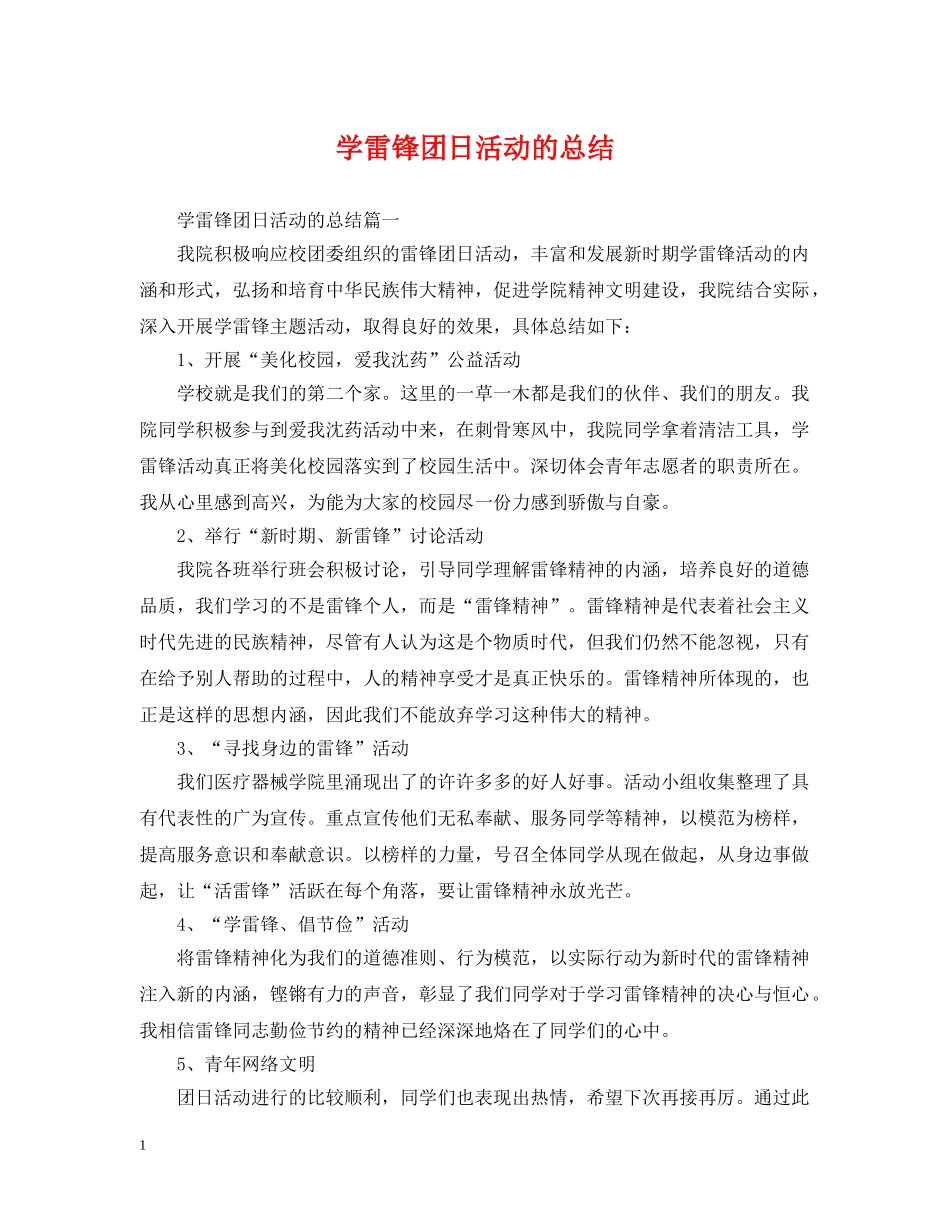 学雷锋团日活动的总结

学雷锋团日活动的总结篇一

我院积极响应校团委组织的雷锋团日活动，丰富和发展新时期学雷锋活动的内涵和形式，弘扬和培育中华民族伟大精神，促进学院精神文明建设，我院结合实际，深入开展学雷锋主题活动，取得良好的效果，具体总结如下：

1、开展“美化校园，爱我沈药”公益活动

学校就是我们的第二个家。这里的一草一木都是我们的伙伴、我们的朋友。我院同学积极参与到爱我沈药活动中来，在刺骨寒风中，我院同学拿着清洁工具，学雷锋活动真正将美化校园落实到了校园生活中。深切体会青年志愿者的职责所在。我从心里感到高兴，为能为大家的校园尽一份力感到骄傲与自豪。

2、举行“新时期、新雷锋”讨论活动

我院各班举行班会积极讨论，引导同学理解雷锋精神的内涵，培养良好的道德品质，我们学习的不是雷锋个人，而是“雷锋精神”。雷锋精神是代表着社会主义时代先进的民族精神，尽管有人认为这是个物质时代，但我们仍然不能忽视，只有在给予别人帮助的过程中，人的精神享受才是真正快乐的。雷锋精神所体现的，也正是这样的思想内涵，因此我们不能放弃学习这种伟大的精神。

3、“寻找身边的雷锋”活动

我们医疗器械学院里涌现出了的许许多多的好人好事。活动小组收集整理了具有代表性的广为宣传。重点宣传他们无私奉献、服务同学等精神，以模范为榜样，提高服务意识和奉献意识。以榜样的力量，号召全体同学从现在做起，从身边事做起，让“活雷锋”活跃在每个角落，要让雷锋精神永放光芒。

4、“学雷锋、倡节俭”活动

将雷锋精神化为我们的道德准则、行为模范，以实际行动为新时代的雷锋精神注入新的内涵，铿锵有力的声音，彰显了我们同学对于学习雷锋精神的决心与恒心。我相信雷锋同志勤俭节约的精神已经深深地烙在了同学们的心中。

5、青年网络文明

团日活动进行的比较顺利，同学们也表现出热情，希望下次再接再厉。通过此

1